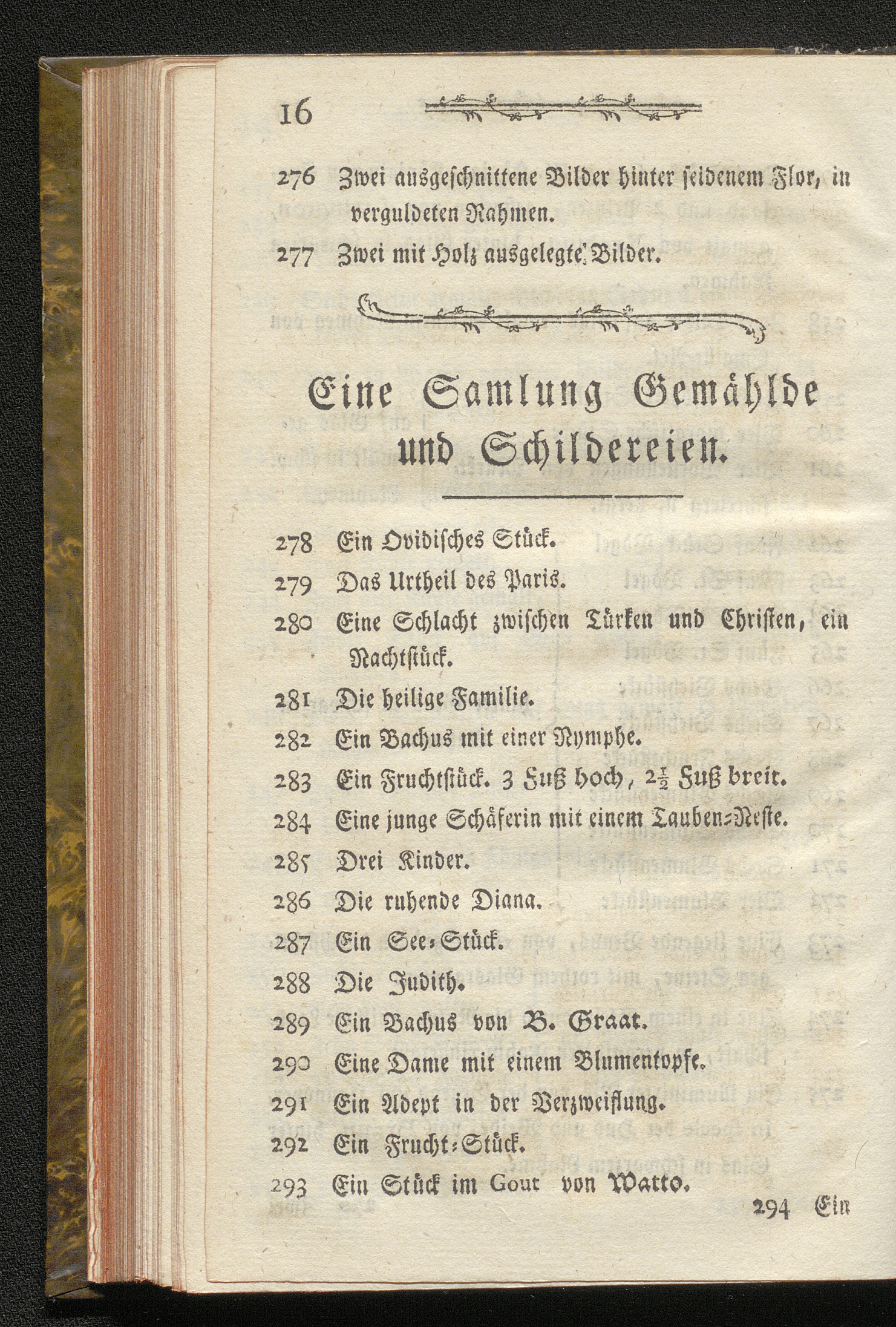 16

276 Zwei ausgeschnittene Bilder hinter seidenem Flor, in verguldeten Rahmen.

277 Zwei mit Holz ausgelegte Bilder.

Eine Samlung Gemählde und Schildereien.

278 Ein Ovidisches Stück.

279 Das Urtheil des Paris.

280 Eine Schlacht zwischen Türken und Christen, ein Nachtstück.

281 Die heilige Familie.

282 Ein Bachus mit einer Nymphe.

283 Ein Fruchtstück. 3 Fuß hoch, $2\frac{1}{2}$ Fuß breit.

284 Eine junge Schäferin mit einem Tauben-Neste.

285 Drei Kinder.

286 Die ruhende Diana.

287 Ein See-Stück.

288 Die Judith.

289 Ein Bachus von B. Graat.

290 Eine Dame mit einem Blumentopfe.

291 Ein Adept in der Verzweiflung.

292 Ein Frucht-Stück.

293 Ein Stück im Gout von Watto.

294 Ein